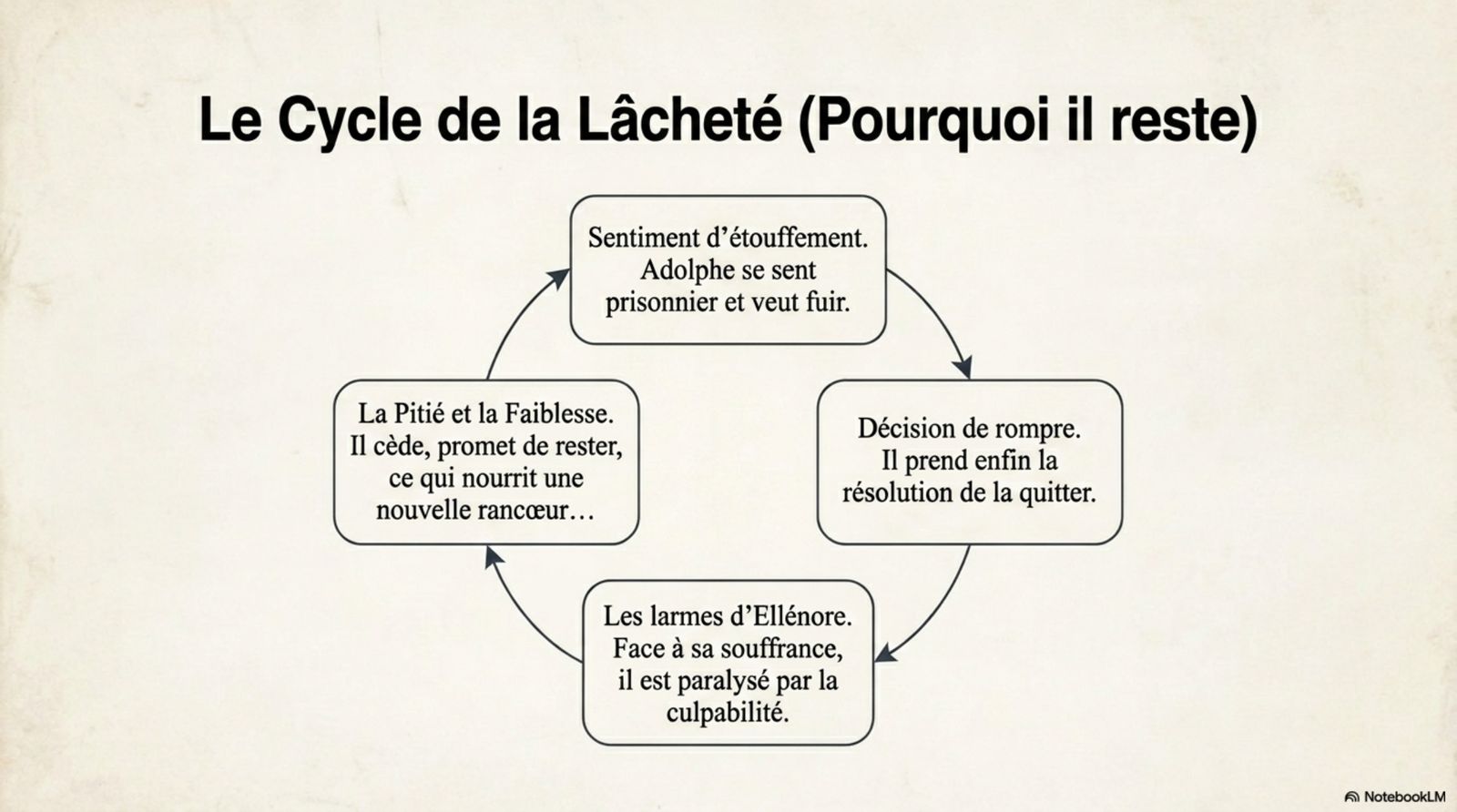 Le Cycle de la Lâcheté (Pourquoi il reste)

Sentiment d’étouffement. Adolphe se sent prisonnier et veut fuir.

Décision de rompre. Il prend enfin la résolution de la quitter.

Les larmes d’Ellénore. Face à sa souffrance, il est paralysé par la culpabilité.

La Pitié et la Faiblesse. Il cède, promet de rester, ce qui nourrit une nouvelle rancœur…

NotebookLM